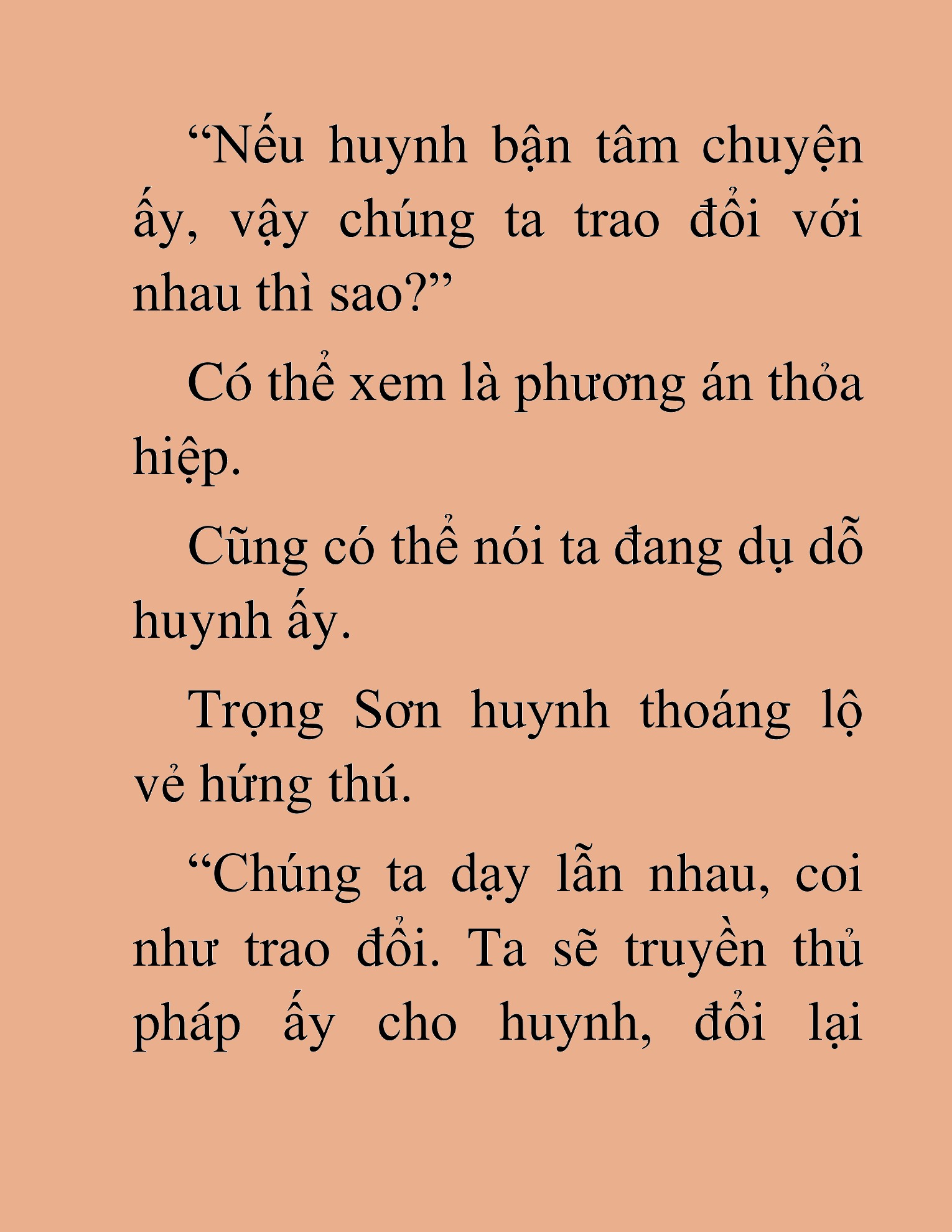 “Nếu huynh bận tâm chuyện ấy, vậy chúng ta trao đổi với nhau thì sao?”

Có thể xem là phương án thỏa hiệp.

Cũng có thể nói ta đang dụ dỗ huynh ấy.

Trọng Sơn huynh thoáng lộ vẻ hứng thú.

“Chúng ta dạy lẫn nhau, coi như trao đổi. Ta sẽ truyền thủ pháp ấy cho huynh, đổi lại